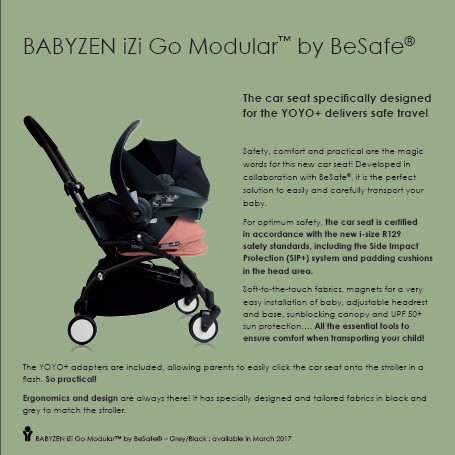 BABYZEN iZi Go Modular™ by BeSafe®

The car seat specifically designed for the YOYO+ delivers safe travel

Safety, comfort and practical are the magic words for this new car seat! Developed in collaboration with BeSafe®, it is the perfect solution to easily and carefully transport your baby.

For optimum safety, the car seat is certified in accordance with the new i-size R129 safety standards, including the Side Impact Protection (SIP+) system and padding cushions in the head area.

Soft-to-the-touch fabrics, magnets for a very easy installation of baby, adjustable headrest and base, sunblocking canopy and UPF 50+ sun protection.... All the essential tools to ensure comfort when transporting your child!

YOYO

The YOYO+ adapters are included, allowing parents to easily click the car seat onto the stroller in a flash. So practical!

Ergonomics and design are always there! It has specially designed and tailored fabrics in black and grey to match the stroller.

BABYZEN iZi Go Modular™ by BeSafe® – Grey/Black : available in March 2017